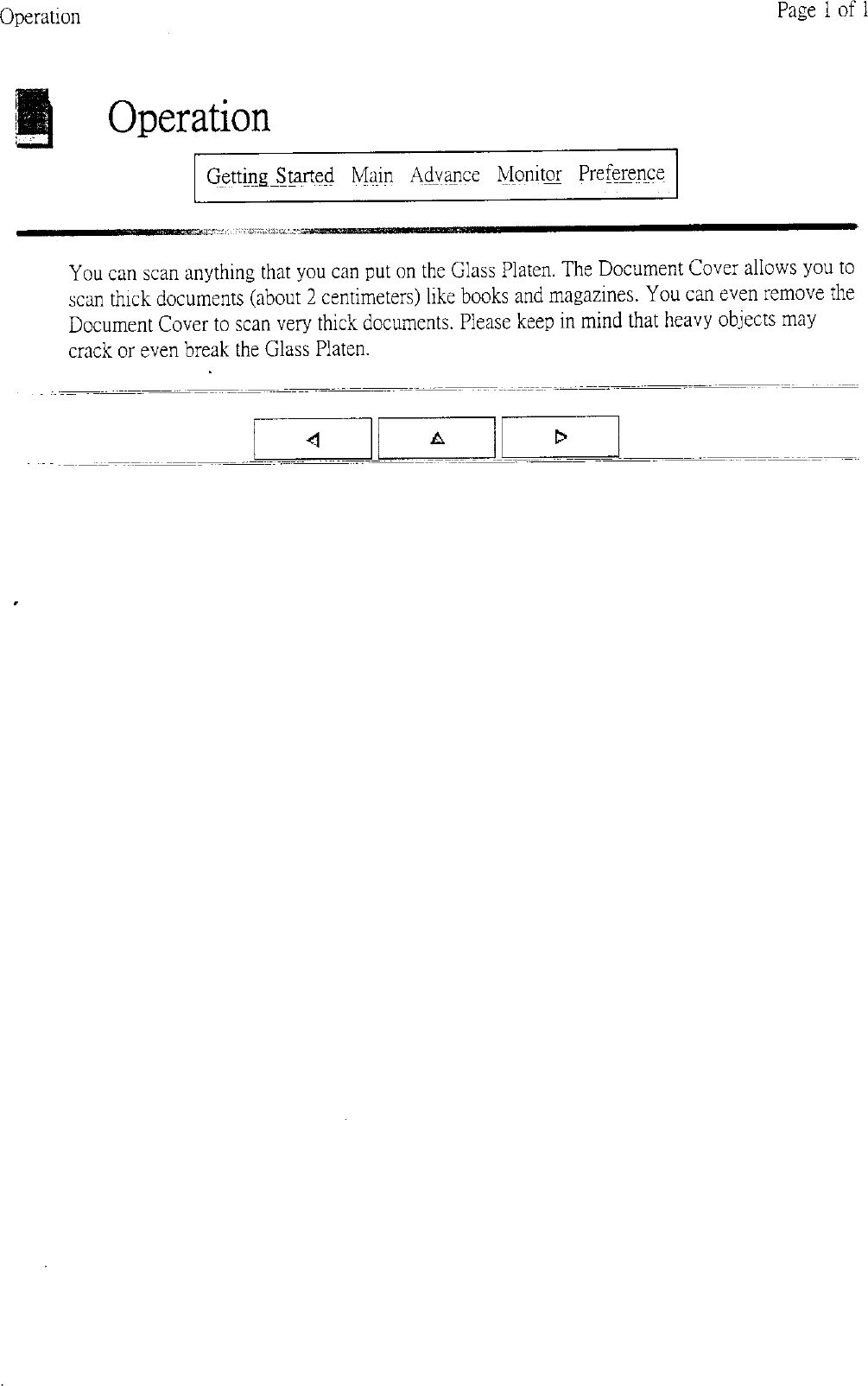 Operation

Page 1 of 1

Operation

Getting Started Main Advance Monitor Preference

You can scan anything that you can put on the Glass Platen. The Document Cover allows you to scan thick documents (about 2 centimeters) like books and magazines. You can even remove the Document Cover to scan very thick documents. Please keep in mind that heavy objects may crack or even break the Glass Platen.